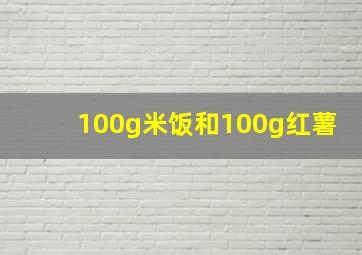 100g米饭和100g红薯